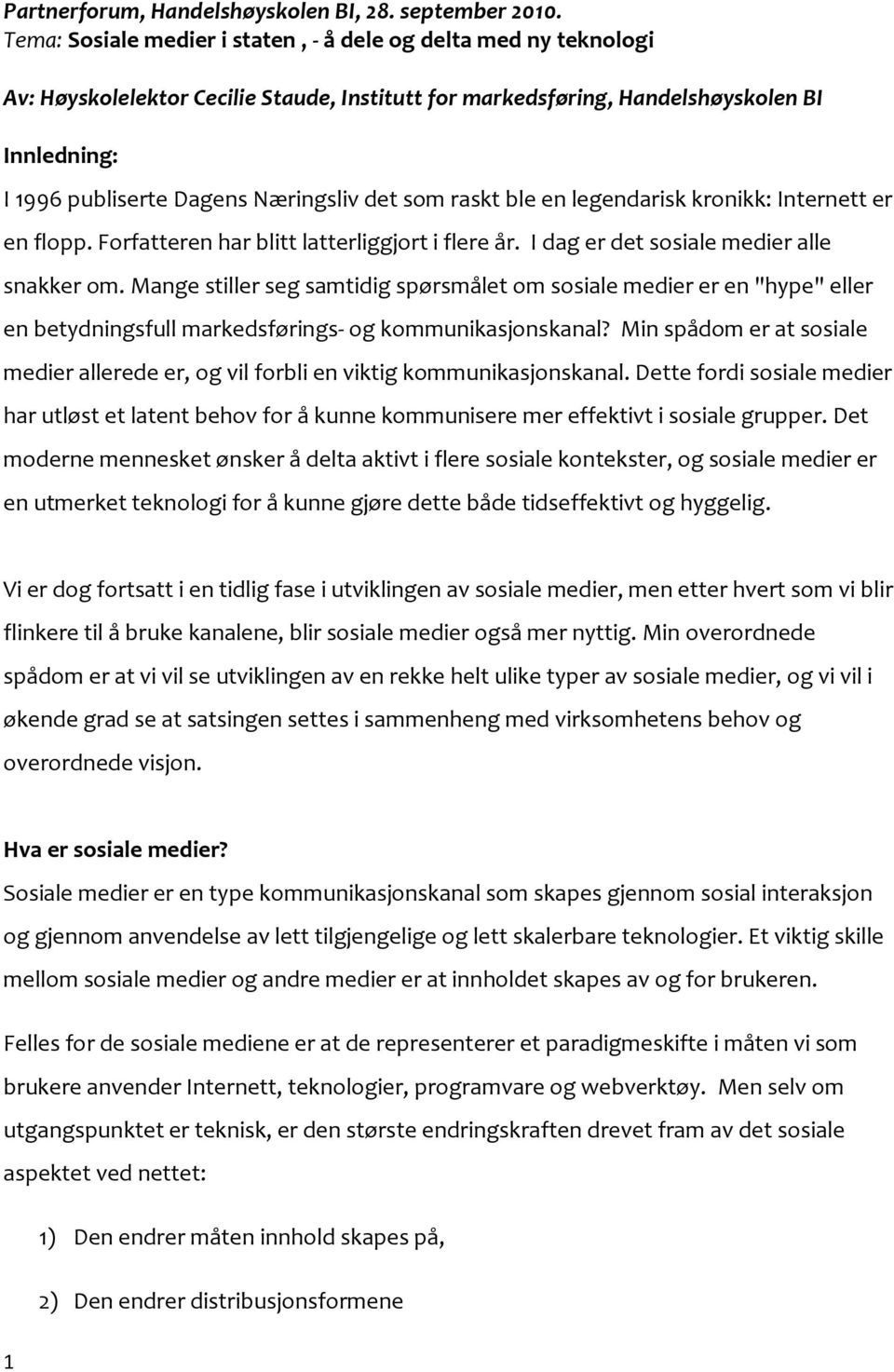 Partnerforum, Handelshøyskolen BI, 28. september 2010.
Tema: Sosiale medier i staten , - å dele og delta med ny teknologi

Av: Høyskolelektor Cecilie Staude, Institutt for markedsføring, Handelshøyskolen BI

Innledning:
I 1996 publiserte Dagens Næringsliv det som raskt ble en legendarisk kronikk: Internett er en flopp. Forfatteren har blitt latterliggjort i flere år. I dag er det sosiale medier alle snakker om. Mange stiller seg samtidig spørsmålet om sosiale medier er en "hype" eller en betydningsfull markedsførings- og kommunikasjonskanal? Min spådom er at sosiale medier allerede er, og vil forbli en viktig kommunikasjonskanal. Dette fordi sosiale medier har utløst et latent behov for å kunne kommunisere mer effektivt i sosiale grupper. Det moderne mennesket ønsker å delta aktivt i flere sosiale kontekster, og sosiale medier er en utmerket teknologi for å kunne gjøre dette både tidseffektivt og hyggelig.

Vi er dog fortsatt i en tidlig fase i utviklingen av sosiale medier, men etter hvert som vi blir flinkere til å bruke kanalene, blir sosiale medier også mer nyttig. Min overordnede spådom er at vi vil se utviklingen av en rekke helt ulike typer av sosiale medier, og vi vil i økende grad se at satsingen settes i sammenheng med virksomhetens behov og overordnede visjon.

Hva er sosiale medier?
Sosiale medier er en type kommunikasjonskanal som skapes gjennom sosial interaksjon og gjennom anvendelse av lett tilgjengelige og lett skalerbare teknologier. Et viktig skille mellom sosiale medier og andre medier er at innholdet skapes av og for brukeren.

Felles for de sosiale mediene er at de representerer et paradigmeskifte i måten vi som brukere anvender Internett, teknologier, programvare og webverktøy. Men selv om utgangspunktet er teknisk, er den største endringskraften drevet fram av det sosiale aspektet ved nettet:

1) Den endrer måten innhold skapes på,

2) Den endrer distribusjonsformene

1